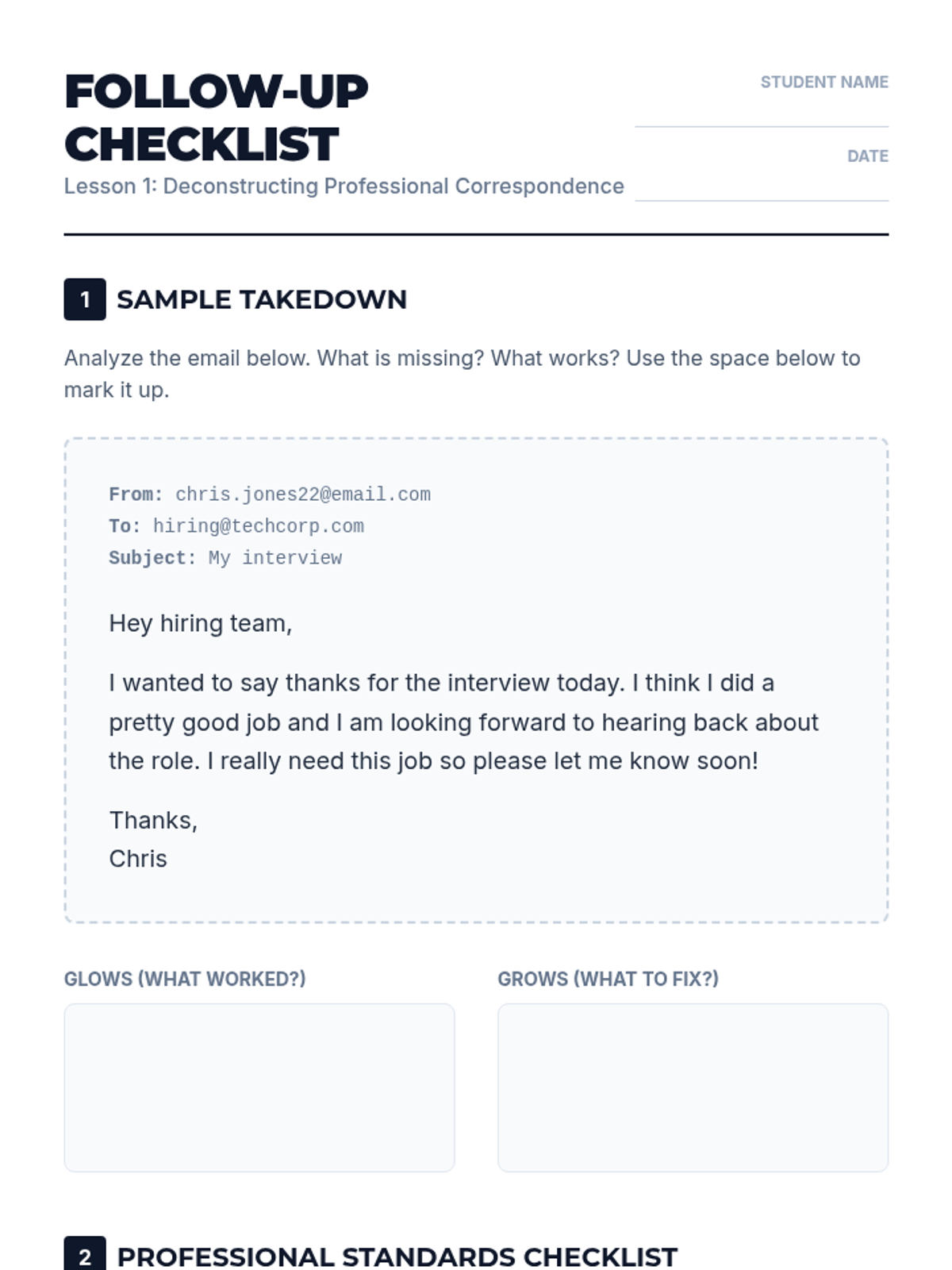 FOLLOW-UP CHECKLIST

Lesson 1: Deconstructing Professional Correspondence

STUDENT NAME

DATE

1 SAMPLE TAKEDOWN

Analyze the email below. What is missing? What works? Use the space below to mark it up.

From: chris.jones22@email.com
To: hiring@techcorp.com
Subject: My interview

Hey hiring team,

I wanted to say thanks for the interview today. I think I did a pretty good job and I am looking forward to hearing back about the role. I really need this job so please let me know soon!

Thanks,
Chris

GLOWS (WHAT WORKED?)

GROWS (WHAT TO FIX?)

2 PROFESSIONAL STANDARDS CHECKLIST